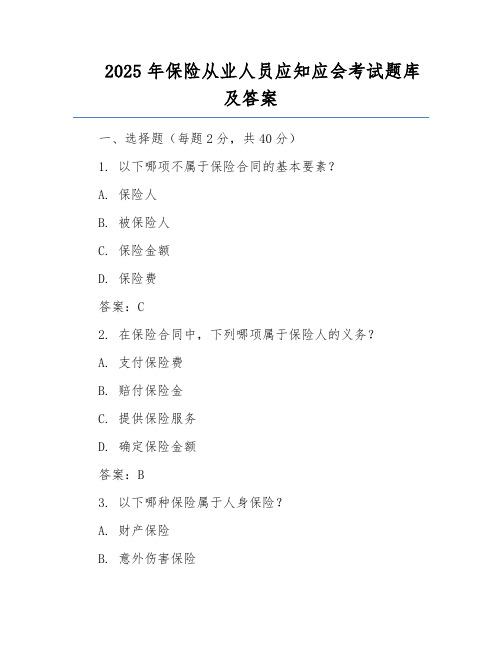 2025 年保险从业人员应知应会考试题库及答案

一、选择题（每题 2 分，共 40 分）

1. 以下哪项不属于保险合同的基本要素？

A. 保险人

B. 被保险人

C. 保险金额

D. 保险费

答案：C

2. 在保险合同中，下列哪项属于保险人的义务？

A. 支付保险费

B. 赔付保险金

C. 提供保险服务

D. 确定保险金额

答案：B

3. 以下哪种保险属于人身保险？

A. 财产保险

B. 意外伤害保险